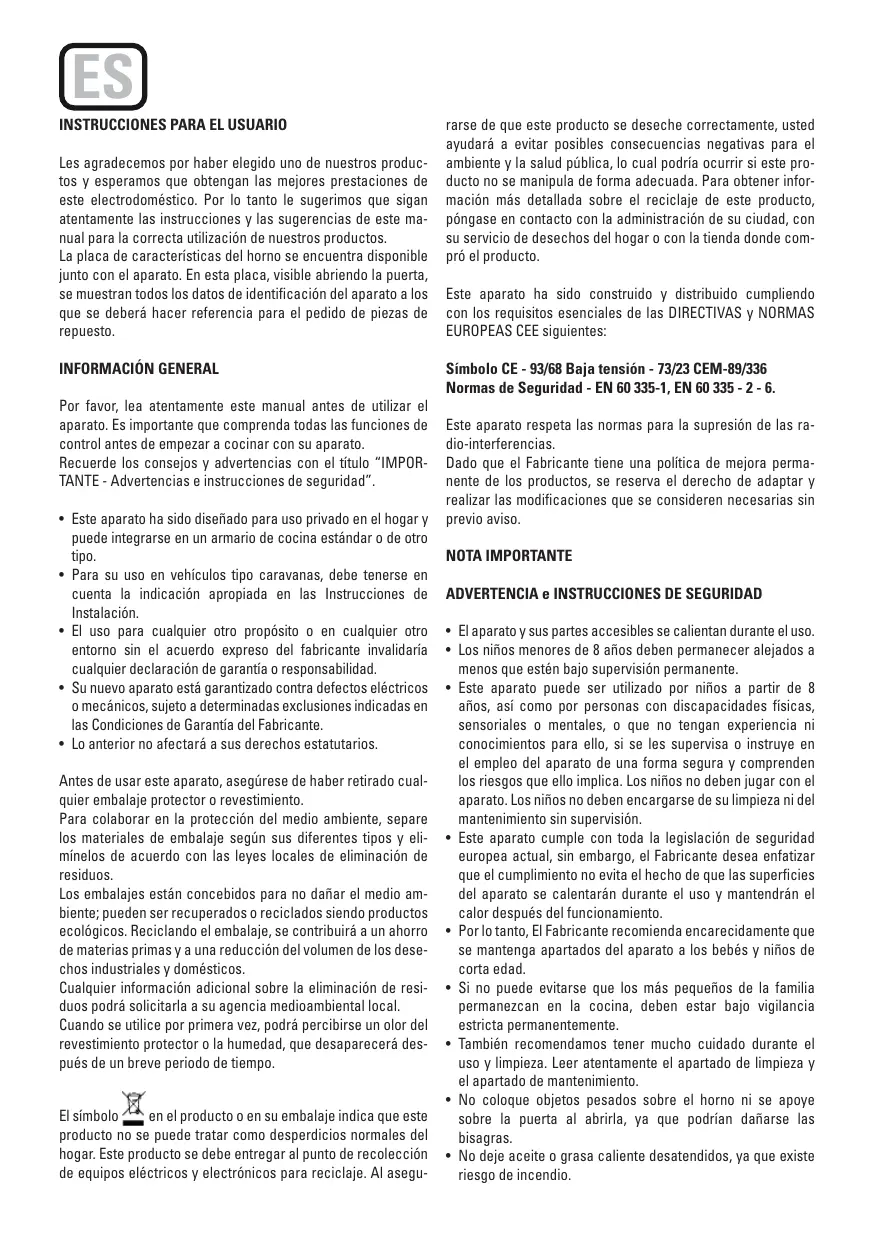 ES

INSTRUCCIONES PARA EL USUARIO

Les agradecemos por haber elegido uno de nuestros productos y esperamos que obtengan las mejores prestaciones de este electrodoméstico. Por lo tanto le sugerimos que sigan atentamente las instrucciones y las sugerencias de este manual para la correcta utilización de nuestros productos.
La placa de características del horno se encuentra disponible junto con el aparato. En esta placa, visible abriendo la puerta, se muestran todos los datos de identificación del aparato a los que se deberá hacer referencia para el pedido de piezas de repuesto.

INFORMACIÓN GENERAL

Por favor, lea atentamente este manual antes de utilizar el aparato. Es importante que comprenda todas las funciones de control antes de empezar a cocinar con su aparato.
Recuerde los consejos y advertencias con el título "IMPORTANTE - Advertencias e instrucciones de seguridad".

• Este aparato ha sido diseñado para uso privado en el hogar y puede integrarse en un armario de cocina estándar o de otro tipo.
• Para su uso en vehículos tipo caravanas, debe tenerse en cuenta la indicación apropiada en las Instrucciones de Instalación.
• El uso para cualquier otro propósito o en cualquier otro entorno sin el acuerdo expreso del fabricante invalidaría cualquier declaración de garantía o responsabilidad.
• Su nuevo aparato está garantizado contra defectos eléctricos o mecánicos, sujeto a determinadas exclusiones indicadas en las Condiciones de Garantía del Fabricante.
• Lo anterior no afectará a sus derechos estatutarios.

Antes de usar este aparato, asegúrese de haber retirado cualquier embalaje protector o revestimiento.
Para colaborar en la protección del medio ambiente, separe los materiales de embalaje según sus diferentes tipos y elimínelos de acuerdo con las leyes locales de eliminación de residuos.
Los embalajes están concebidos para no dañar el medio ambiente; pueden ser recuperados o reciclados siendo productos ecológicos. Reciclando el embalaje, se contribuirá a un ahorro de materias primas y a una reducción del volumen de los desechos industriales y domésticos.
Cualquier información adicional sobre la eliminación de residuos podrá solicitarla a su agencia medioambiental local.
Cuando se utilice por primera vez, podrá percibirse un olor del revestimiento protector o la humedad, que desaparecerá después de un breve periodo de tiempo.

El símbolo en el producto o en su embalaje indica que este producto no se puede tratar como desperdicios normales del hogar. Este producto se debe entregar al punto de recolección de equipos eléctricos y electrónicos para reciclaje. Al asegurarse de que este producto se deseche correctamente, usted ayudará a evitar posibles consecuencias negativas para el ambiente y la salud pública, lo cual podría ocurrir si este producto no se manipula de forma adecuada. Para obtener información más detallada sobre el reciclaje de este producto, póngase en contacto con la administración de su ciudad, con su servicio de desechos del hogar o con la tienda donde compró el producto.

Este aparato ha sido construido y distribuido cumpliendo con los requisitos esenciales de las DIRECTIVAS y NORMAS EUROPEAS CEE siguientes:

Símbolo CE - 93/68 Baja tensión - 73/23 CEM-89/336
Normas de Seguridad - EN 60 335-1, EN 60 335 - 2 - 6.

Este aparato respeta las normas para la supresión de las radio-interferencias.
Dado que el Fabricante tiene una política de mejora permanente de los productos, se reserva el derecho de adaptar y realizar las modificaciones que se consideren necesarias sin previo aviso.

NOTA IMPORTANTE

ADVERTENCIA e INSTRUCCIONES DE SEGURIDAD

• El aparato y sus partes accesibles se calientan durante el uso.
• Los niños menores de 8 años deben permanecer alejados a menos que estén bajo supervisión permanente.
• Este aparato puede ser utilizado por niños a partir de 8 años, así como por personas con discapacidades físicas, sensoriales o mentales, o que no tengan experiencia ni conocimientos para ello, si se les supervisa o instruye en el empleo del aparato de una forma segura y comprenden los riesgos que ello implica. Los niños no deben jugar con el aparato. Los niños no deben encargarse de su limpieza ni del mantenimiento sin supervisión.
• Este aparato cumple con toda la legislación de seguridad europea actual, sin embargo, el Fabricante desea enfatizar que el cumplimiento no evita el hecho de que las superficies del aparato se calentarán durante el uso y mantendrán el calor después del funcionamiento.
• Por lo tanto, El Fabricante recomienda encarecidamente que se mantenga apartados del aparato a los bebés y niños de corta edad.
• Si no puede evitarse que los más pequeños de la familia permanezcan en la cocina, deben estar bajo vigilancia estricta permanentemente.
• También recomendamos tener mucho cuidado durante el uso y limpieza. Leer atentamente el apartado de limpieza y el apartado de mantenimiento.
• No coloque objetos pesados sobre el horno ni se apoye sobre la puerta al abrirla, ya que podrían dañarse las bisagras.
• No deje aceite o grasa caliente desatendidos, ya que existe riesgo de incendio.